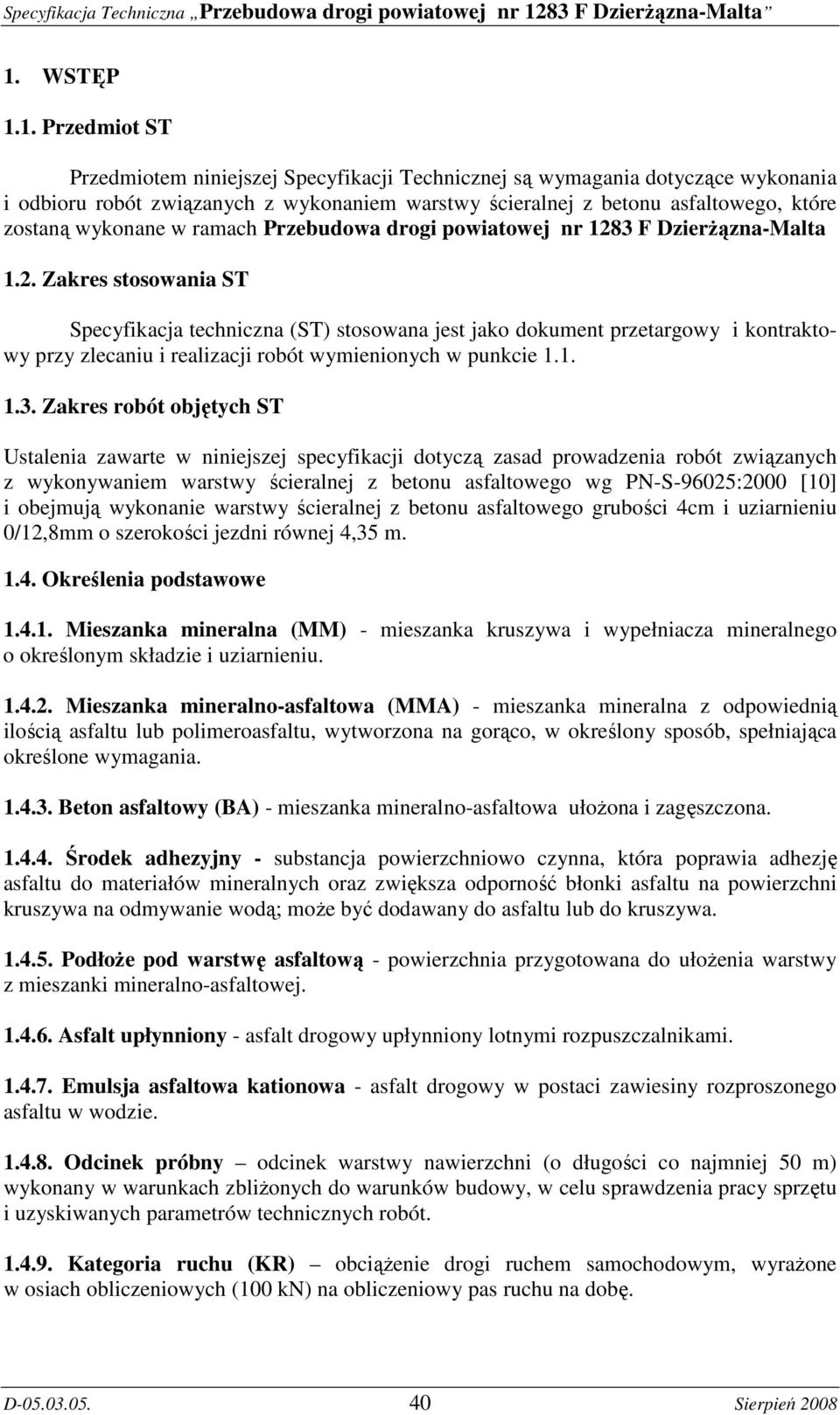 Specyfikacja Techniczna „Przebudowa drogi powiatowej nr 1283 F Dzierżązna-Malta”

1. WSTĘP

1.1. Przedmiot ST

Przedmiotem niniejszej Specyfikacji Technicznej są wymagania dotyczące wykonania i odbioru robót związanych z wykonaniem warstwy ścieralnej z betonu asfaltowego, które zostaną wykonane w ramach Przebudowa drogi powiatowej nr 1283 F Dzierżązna-Malta

1.2. Zakres stosowania ST

Specyfikacja techniczna (ST) stosowana jest jako dokument przetargowy i kontraktowy przy zlecaniu i realizacji robót wymienionych w punkcie 1.1.

1.3. Zakres robót objętych ST

Ustalenia zawarte w niniejszej specyfikacji dotyczą zasad prowadzenia robót związanych z wykonywaniem warstwy ścieralnej z betonu asfaltowego wg PN-S-96025:2000 [10] i obejmują wykonanie warstwy ścieralnej z betonu asfaltowego grubości 4cm i uziarnieniu 0/12,8mm o szerokości jezdni równej 4,35 m.

1.4. Określenia podstawowe

1.4.1. Mieszanka mineralna (MM) - mieszanka kruszywa i wypełniacza mineralnego o określonym składzie i uziarnieniu.

1.4.2. Mieszanka mineralno-asfaltowa (MMA) - mieszanka mineralna z odpowiednią ilością asfaltu lub polimeroasfaltu, wytworzona na gorąco, w określony sposób, spełniająca określone wymagania.

1.4.3. Beton asfaltowy (BA) - mieszanka mineralno-asfaltowa ułożona i zagęszczona.

1.4.4. Środek adhezyjny - substancja powierzchniowo czynna, która poprawia adhezję asfaltu do materiałów mineralnych oraz zwiększa odporność błonki asfaltu na powierzchni kruszywa na odmywanie wodą; może być dodawany do asfaltu lub do kruszywa.

1.4.5. Podłoże pod warstwę asfaltową - powierzchnia przygotowana do ułożenia warstwy z mieszanki mineralno-asfaltowej.

1.4.6. Asfalt upłynniony - asfalt drogowy upłynniony lotnymi rozpuszczalnikami.

1.4.7. Emulsja asfaltowa kationowa - asfalt drogowy w postaci zawiesiny rozproszonego asfaltu w wodzie.

1.4.8. Odcinek próbny – odcinek warstwy nawierzchni (o długości co najmniej 50 m) wykonany w warunkach zbliżonych do warunków budowy, w celu sprawdzenia pracy sprzętu i uzyskiwanych parametrów technicznych robót.

1.4.9. Kategoria ruchu (KR) – obciążenie drogi ruchem samochodowym, wyrażone w osiach obliczeniowych (100 kN) na obliczeniowy pas ruchu na dobę.

D-05.03.05. 40 Sierpień 2008